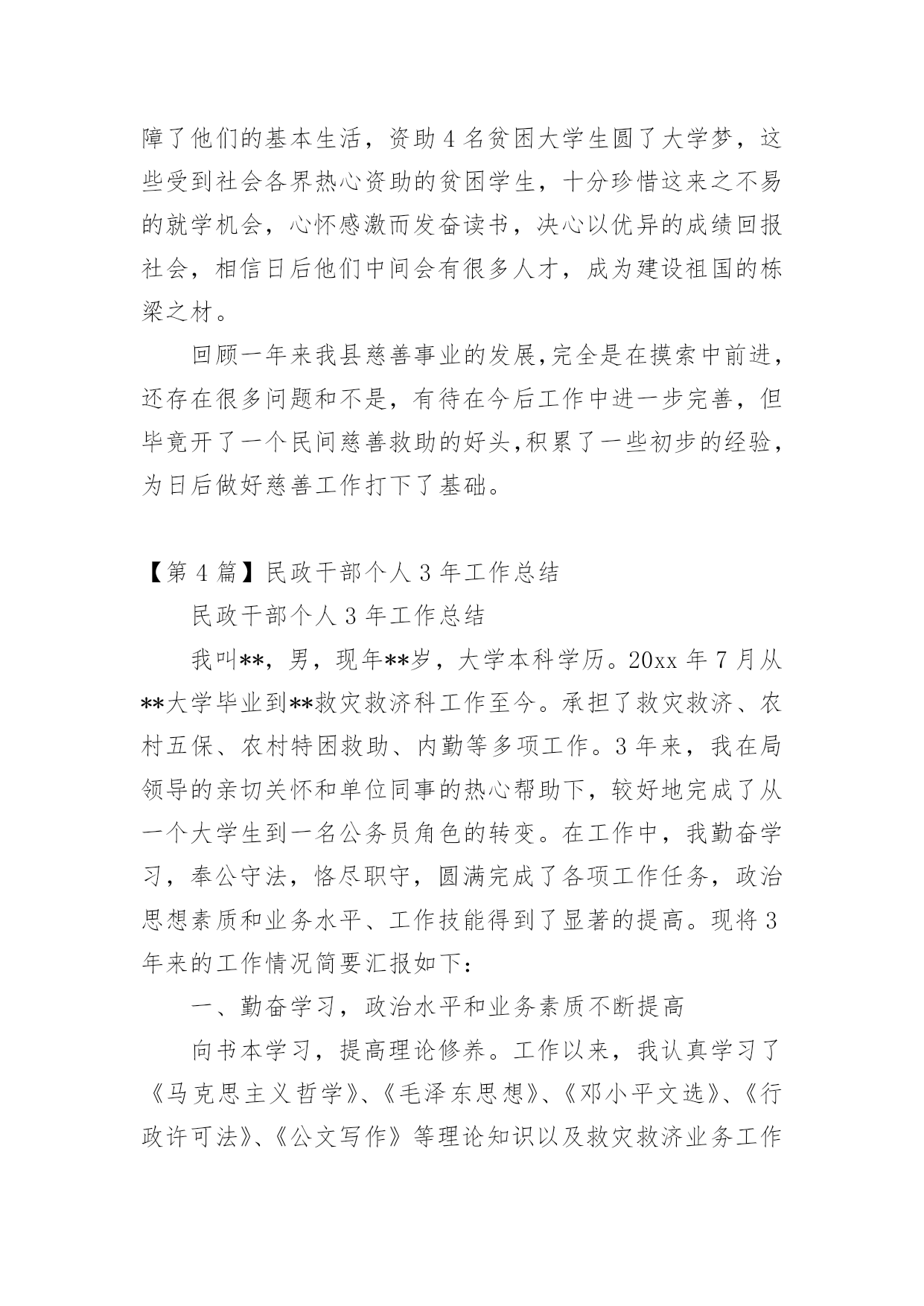 障了他们的基本生活，资助4名贫困大学生圆了大学梦，这些受到社会各界热心资助的贫困学生，十分珍惜这来之不易的就学机会，心怀感激而发奋读书，决心以优异的成绩回报社会，相信日后他们中间会有很多人才，成为建设祖国的栋梁之材。

回顾一年来我县慈善事业的发展,完全是在摸索中前进，还存在很多问题和不是，有待在今后工作中进一步完善，但毕竟开了一个民间慈善救助的好头,积累了一些初步的经验，为日后做好慈善工作打下了基础。

【第4篇】民政干部个人3年工作总结

民政干部个人3年工作总结

我叫**，男，现年**岁，大学本科学历。20xx年7月从**大学毕业到**救灾救济科工作至今。承担了救灾救济、农村五保、农村特困救助、内勤等多项工作。3年来，我在局领导的亲切关怀和单位同事的热心帮助下，较好地完成了从一个大学生到一名公务员角色的转变。在工作中，我勤奋学习，奉公守法，恪尽职守，圆满完成了各项工作任务，政治思想素质和业务水平、工作技能得到了显著的提高。现将3年来的工作情况简要汇报如下：

一、勤奋学习，政治水平和业务素质不断提高

向书本学习，提高理论修养。工作以来，我认真学习了《马克思主义哲学》、《毛泽东思想》、《邓小平文选》、《行政许可法》、《公文写作》等理论知识以及救灾救济业务工作